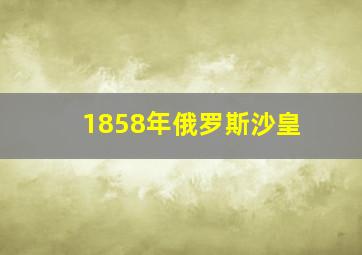 1858年俄罗斯沙皇